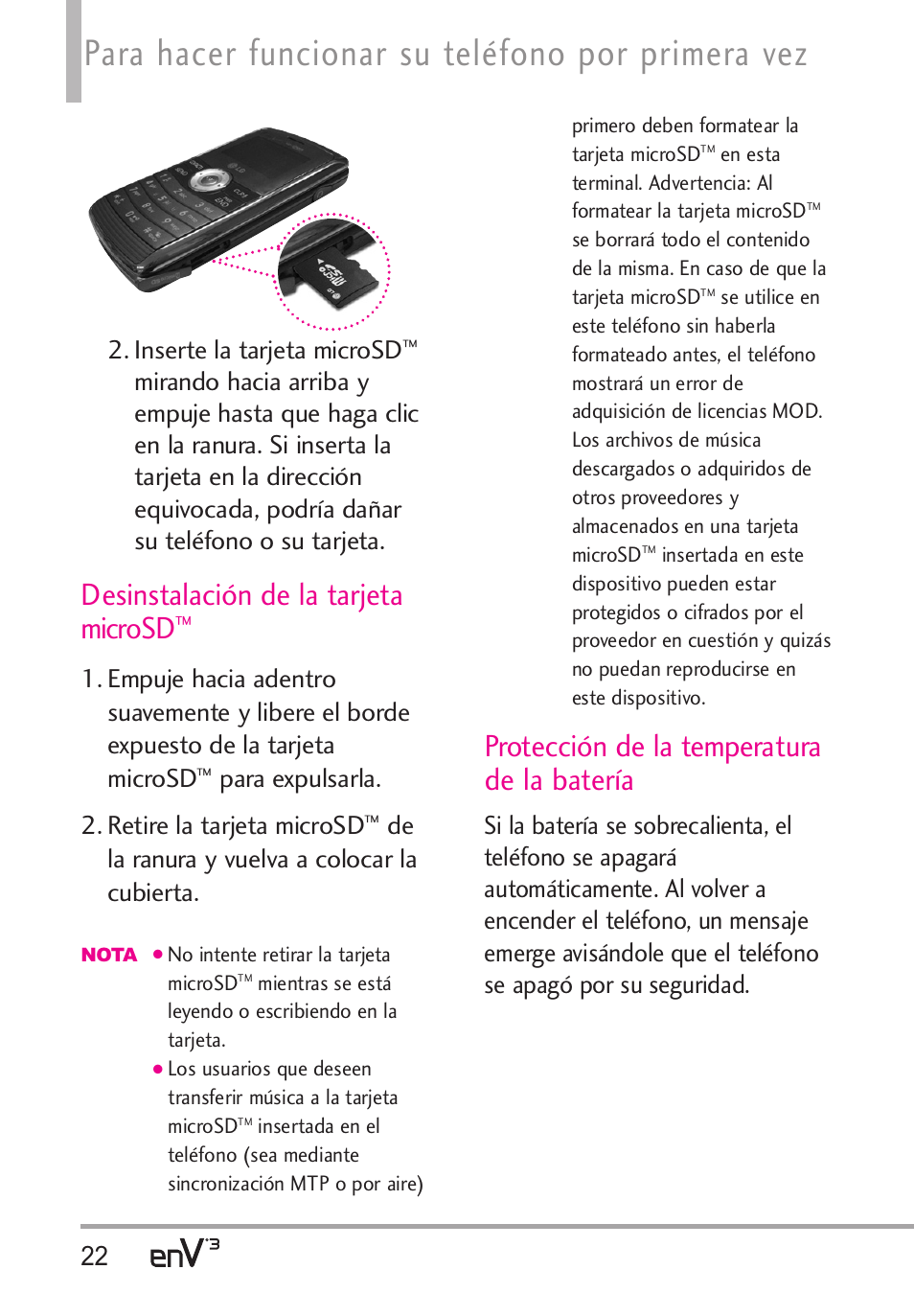 Para hacer funcionar su teléfono por primera vez

2. Inserte la tarjeta microSD™ mirando hacia arriba y empuje hasta que haga clic en la ranura. Si inserta la tarjeta en la dirección equivocada, podría dañar su teléfono o su tarjeta.

Desinstalación de la tarjeta microSD™

1. Empuje hacia adentro suavemente y libere el borde expuesto de la tarjeta microSD™ para expulsarla.

2. Retire la tarjeta microSD™ de la ranura y vuelva a colocar la cubierta.

NOTA ● No intente retirar la tarjeta microSD™ mientras se está leyendo o escribiendo en la tarjeta.

● Los usuarios que deseen transferir música a la tarjeta microSD™ insertada en el teléfono (sea mediante sincronización MTP o por aire) primero deben formatear la tarjeta microSD™ en esta terminal. Advertencia: Al formatear la tarjeta microSD™ se borrará todo el contenido de la misma. En caso de que la tarjeta microSD™ se utilice en este teléfono sin haberla formateado antes, el teléfono mostrará un error de adquisición de licencias MOD. Los archivos de música descargados o adquiridos de otros proveedores y almacenados en una tarjeta microSD™ insertada en este dispositivo pueden estar protegidos o cifrados por el proveedor en cuestión y quizás no puedan reproducirse en este dispositivo.

Protección de la temperatura de la batería

Si la batería se sobrecalienta, el teléfono se apagará automáticamente. Al volver a encender el teléfono, un mensaje emerge avisándole que el teléfono se apagó por su seguridad.

22 enV3